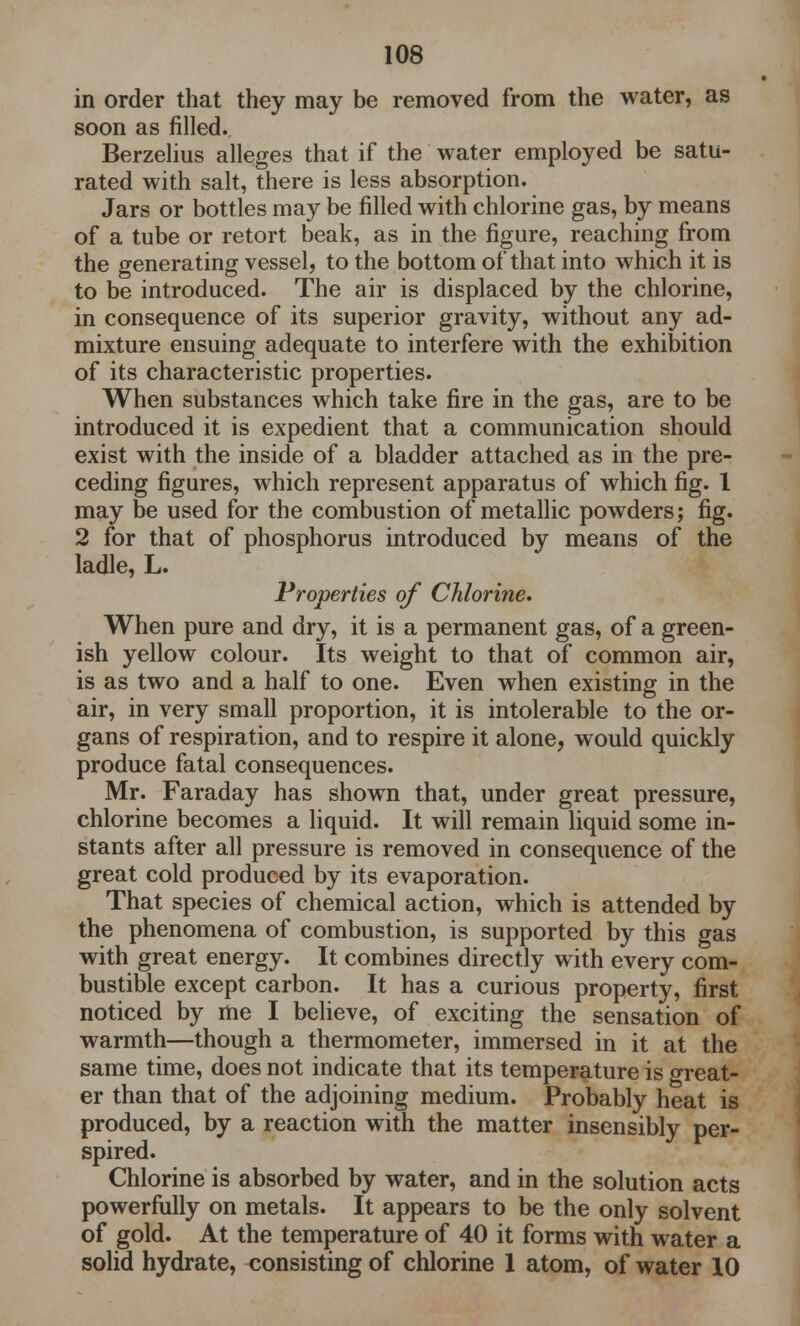 108

in order that they may be removed from the water, as soon as filled.

Berzelius alleges that if the water employed be saturated with salt, there is less absorption.

Jars or bottles may be filled with chlorine gas, by means of a tube or retort beak, as in the figure, reaching from the generating vessel, to the bottom of that into which it is to be introduced. The air is displaced by the chlorine, in consequence of its superior gravity, without any admixture ensuing adequate to interfere with the exhibition of its characteristic properties.

When substances which take fire in the gas, are to be introduced it is expedient that a communication should exist with the inside of a bladder attached as in the preceding figures, which represent apparatus of which fig. 1 may be used for the combustion of metallic powders; fig. 2 for that of phosphorus introduced by means of the ladle, L.

Properties of Chlorine.

When pure and dry, it is a permanent gas, of a greenish yellow colour. Its weight to that of common air, is as two and a half to one. Even when existing in the air, in very small proportion, it is intolerable to the organs of respiration, and to respire it alone, would quickly produce fatal consequences.

Mr. Faraday has shown that, under great pressure, chlorine becomes a liquid. It will remain liquid some instants after all pressure is removed in consequence of the great cold produced by its evaporation.

That species of chemical action, which is attended by the phenomena of combustion, is supported by this gas with great energy. It combines directly with every combustible except carbon. It has a curious property, first noticed by me I believe, of exciting the sensation of warmth—though a thermometer, immersed in it at the same time, does not indicate that its temperature is greater than that of the adjoining medium. Probably heat is produced, by a reaction with the matter insensibly perspired.

Chlorine is absorbed by water, and in the solution acts powerfully on metals. It appears to be the only solvent of gold. At the temperature of 40 it forms with water a solid hydrate, consisting of chlorine 1 atom, of water 10